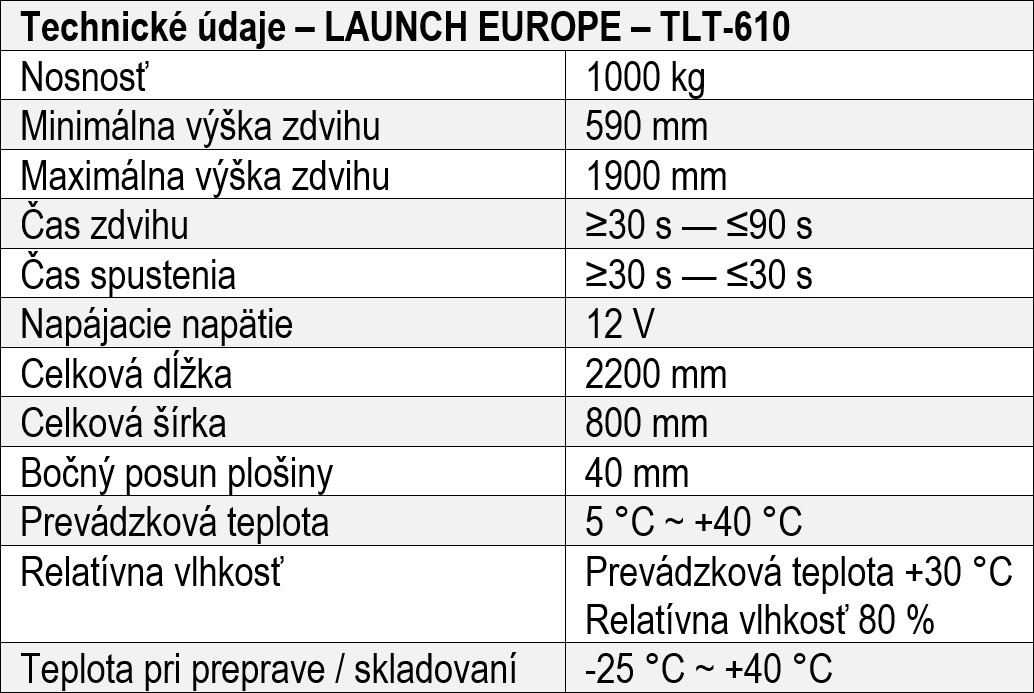 | Technické údaje – LAUNCH EUROPE – TLT-610 | |
|---|---|
| Nosnosť | 1000 kg |
| Minimálna výška zdvihu | 590 mm |
| Maximálna výška zdvihu | 1900 mm |
| Čas zdvihu | ≥30 s — ≤90 s |
| Čas spustenia | ≥30 s — ≤30 s |
| Napájacie napätie | 12 V |
| Celková dĺžka | 2200 mm |
| Celková šírka | 800 mm |
| Bočný posun plošiny | 40 mm |
| Prevádzková teplota | 5 °C ~ +40 °C |
| Relatívna vlhkosť | Prevádzková teplota +30 °C Relatívna vlhkosť 80 % |
| Teplota pri preprave / skladovaní | -25 °C ~ +40 °C |